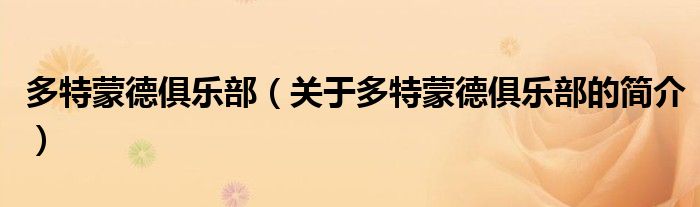 多特蒙德俱乐部（关于多特蒙德俱乐部的简介）